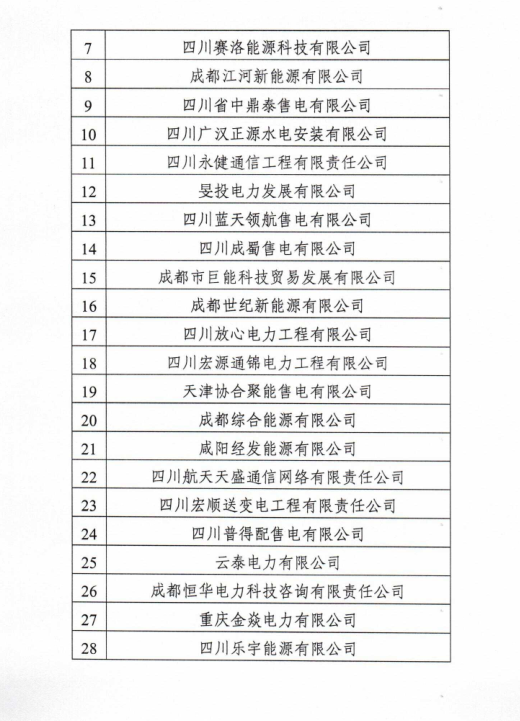 | 7 | 四川赛洛能源科技有限公司 |
|---|---|
| 8 | 成都江河新能源有限公司 |
| 9 | 四川省中鼎泰售电有限公司 |
| 10 | 四川广汉正源水电安装有限公司 |
| 11 | 四川永健通信工程有限责任公司 |
| 12 | 旻投电力发展有限公司 |
| 13 | 四川蓝天领航售电有限公司 |
| 14 | 四川成蜀售电有限公司 |
| 15 | 成都市巨能科技贸易发展有限公司 |
| 16 | 成都世纪新能源有限公司 |
| 17 | 四川放心电力工程有限公司 |
| 18 | 四川宏源通锦电力工程有限公司 |
| 19 | 天津协合聚能售电有限公司 |
| 20 | 成都综合能源有限公司 |
| 21 | 咸阳经发能源有限公司 |
| 22 | 四川航天天盛通信网络有限责任公司 |
| 23 | 四川宏顺送变电工程有限责任公司 |
| 24 | 四川普得配售电有限公司 |
| 25 | 云泰电力有限公司 |
| 26 | 成都恒华电力科技咨询有限责任公司 |
| 27 | 重庆金焱电力有限公司 |
| 28 | 四川乐宇能源有限公司 |